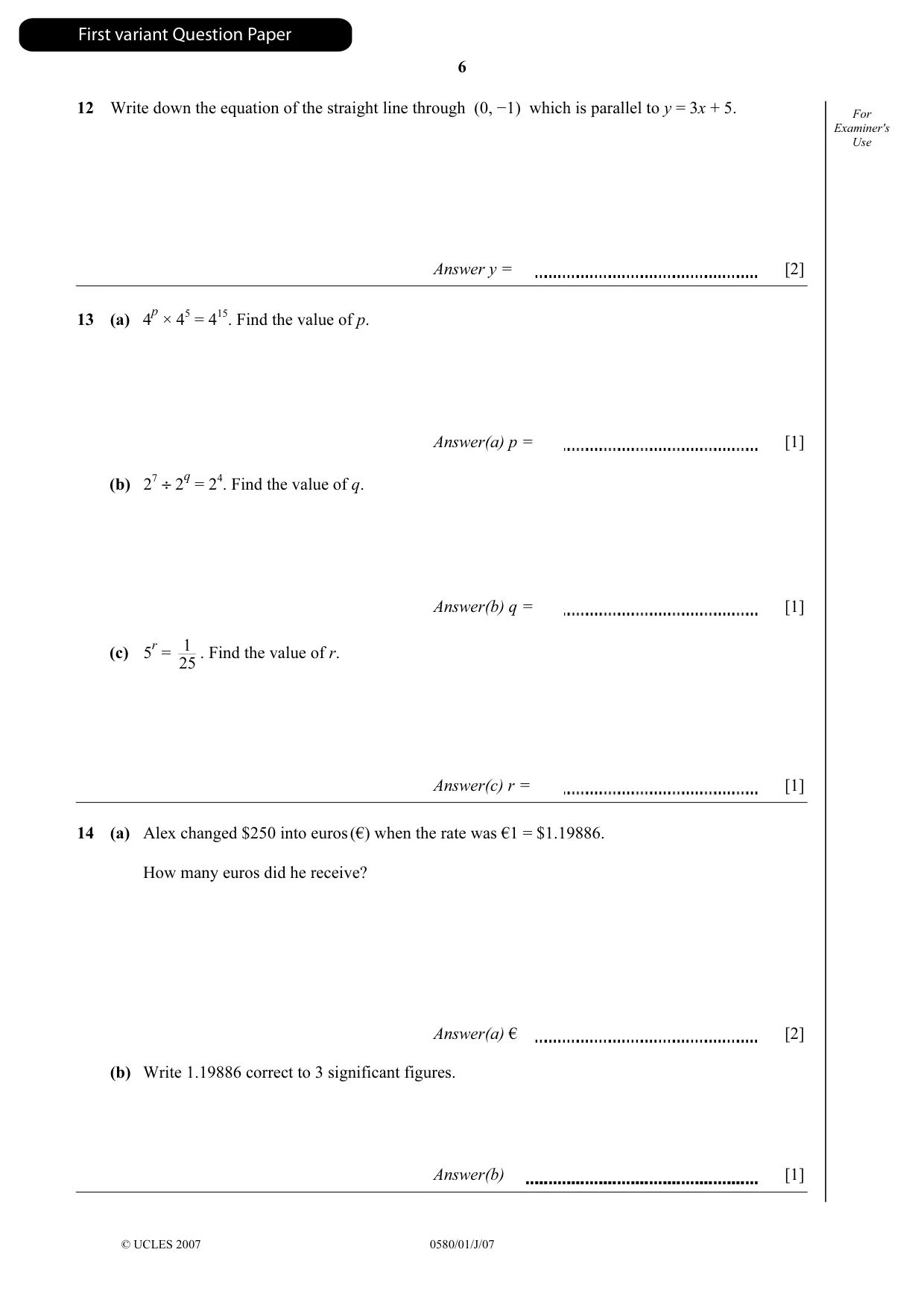 First variant Question Paper

6

For Examiner's Use

12 Write down the equation of the straight line through (0, −1) which is parallel to $y = 3x + 5$.

Answer y = ____ [2]

13 (a) $4^p \times 4^5 = 4^{15}$. Find the value of p.

Answer(a) p = ____ [1]

(b) $2^7 \div 2^q = 2^4$. Find the value of q.

Answer(b) q = ____ [1]

(c) $5^r = \frac{1}{25}$. Find the value of r.

Answer(c) r = ____ [1]

14 (a) Alex changed $250 into euros (€) when the rate was €1 = $1.19886.

How many euros did he receive?

Answer(a) € ____ [2]

(b) Write 1.19886 correct to 3 significant figures.

Answer(b) ____ [1]

© UCLES 2007 0580/01/J/07